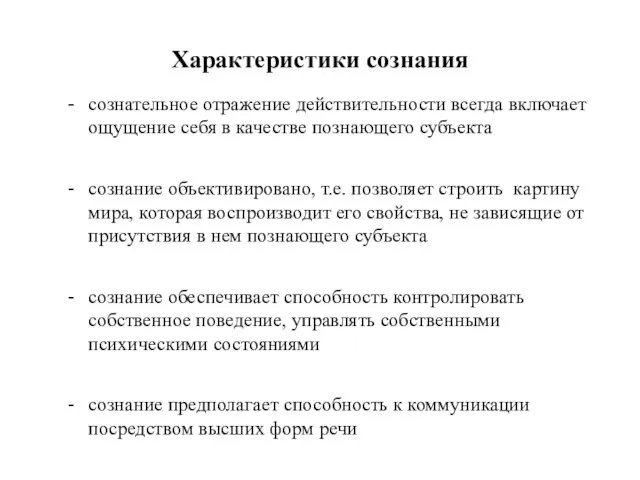 Характеристики сознания

- сознательное отражение действительности всегда включает ощущение себя в качестве познающего субъекта

- сознание объективировано, т.е. позволяет строить картину мира, которая воспроизводит его свойства, не зависящие от присутствия в нем познающего субъекта

- сознание обеспечивает способность контролировать собственное поведение, управлять собственными психическими состояниями

- сознание предполагает способность к коммуникации посредством высших форм речи